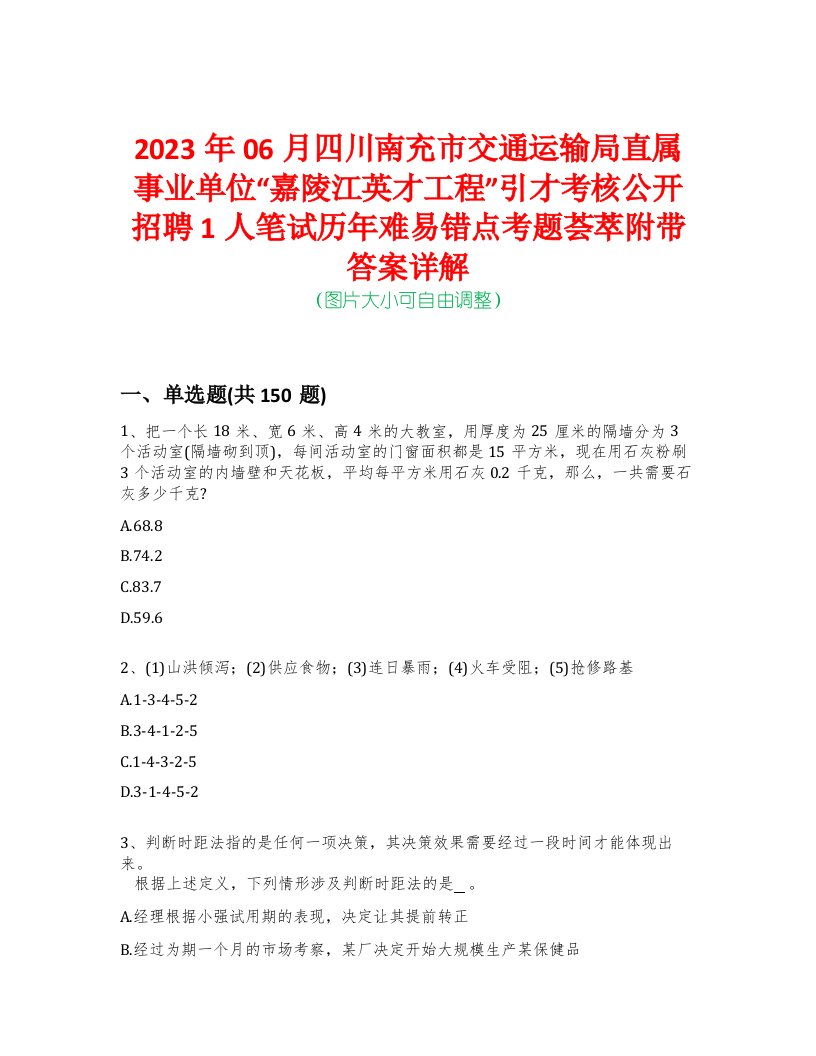 2023 年 06 月四川南充市交通运输局直属事业单位“嘉陵江英才工程”引才考核公开招聘 1 人笔试历年难易错点考题荟萃附带答案详解
(图片大小可自由调整)

一、单选题(共 150 题)

1、把一个长 18 米、宽 6 米、高 4 米的大教室，用厚度为 25 厘米的隔墙分为 3 个活动室(隔墙砌到顶)，每间活动室的门窗面积都是 15 平方米，现在用石灰粉刷 3 个活动室的内墙壁和天花板，平均每平方米用石灰 0.2 千克，那么，一共需要石灰多少千克?

A.68.8

B.74.2

C.83.7

D.59.6

2、(1)山洪倾泻；(2)供应食物；(3)连日暴雨；(4)火车受阻；(5)抢修路基

A.1-3-4-5-2

B.3-4-1-2-5

C.1-4-3-2-5

D.3-1-4-5-2

3、判断时距法指的是任何一项决策，其决策效果需要经过一段时间才能体现出来。
根据上述定义，下列情形涉及判断时距法的是_ 。

A.经理根据小强试用期的表现，决定让其提前转正

B.经过为期一个月的市场考察，某厂决定开始大规模生产某保健品